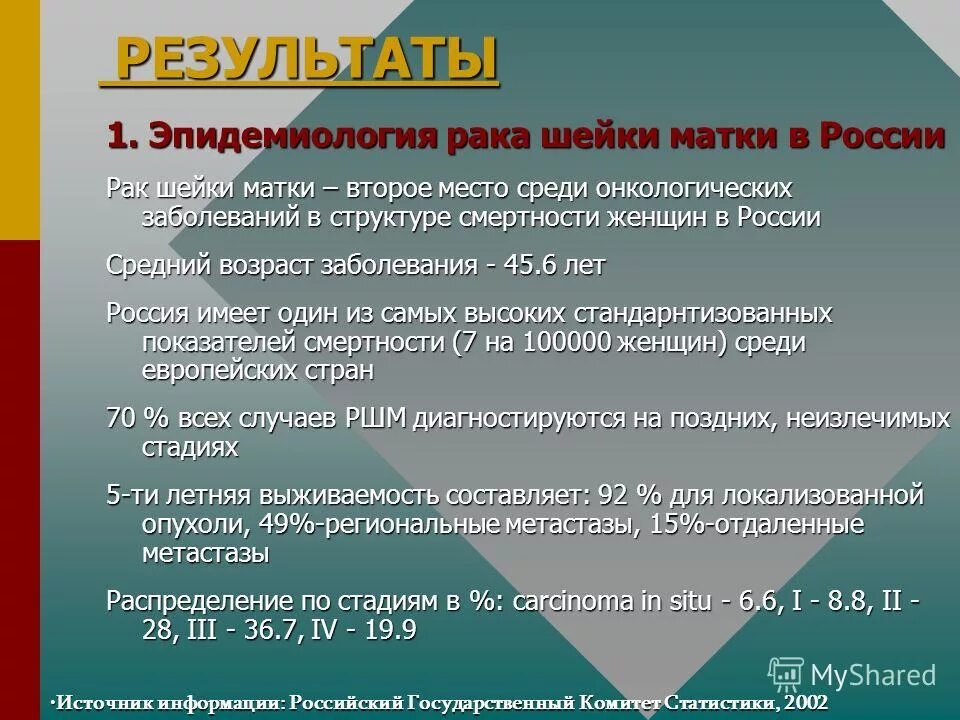 РЕЗУЛЬТАТЫ

1. Эпидемиология рака шейки матки в России

Рак шейки матки – второе место среди онкологических заболеваний в структуре смертности женщин в России

Средний возраст заболевания - 45.6 лет

Россия имеет один из самых высоких стандарнтизованных показателей смертности (7 на 100000 женщин) среди европейских стран

70 % всех случаев РШМ диагностируются на поздних, неизлечимых стадиях

5-ти летняя выживаемость составляет: 92 % для локализованной опухоли, 49%-региональные метастазы, 15%-отдаленные метастазы

Распределение по стадиям в %: carcinoma in situ - 6.6, I - 8.8, II - 28, III - 36.7, IV - 19.9

MyShared

·Источник информации: Российский Государственный Комитет Статистики, 2002